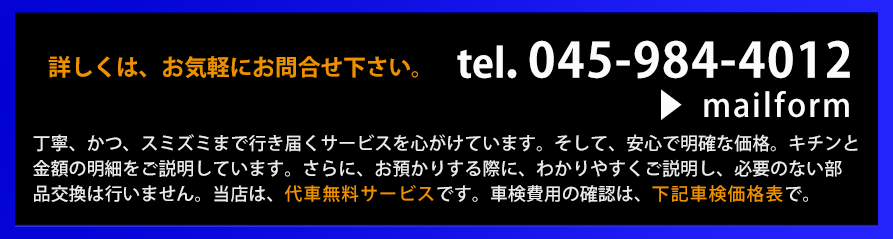 詳しくは、お気軽にお問合せ下さい。 tel. 045-984-4012

▶ mailform

丁寧、かつ、スミズミまで行き届くサービスを心がけています。そして、安心で明確な価格。キチンと金額の明細をご説明しています。さらに、お預かりする際に、わかりやすくご説明し、必要のない部品交換は行いません。当店は、代車無料サービスです。車検費用の確認は、下記車検価格表で。